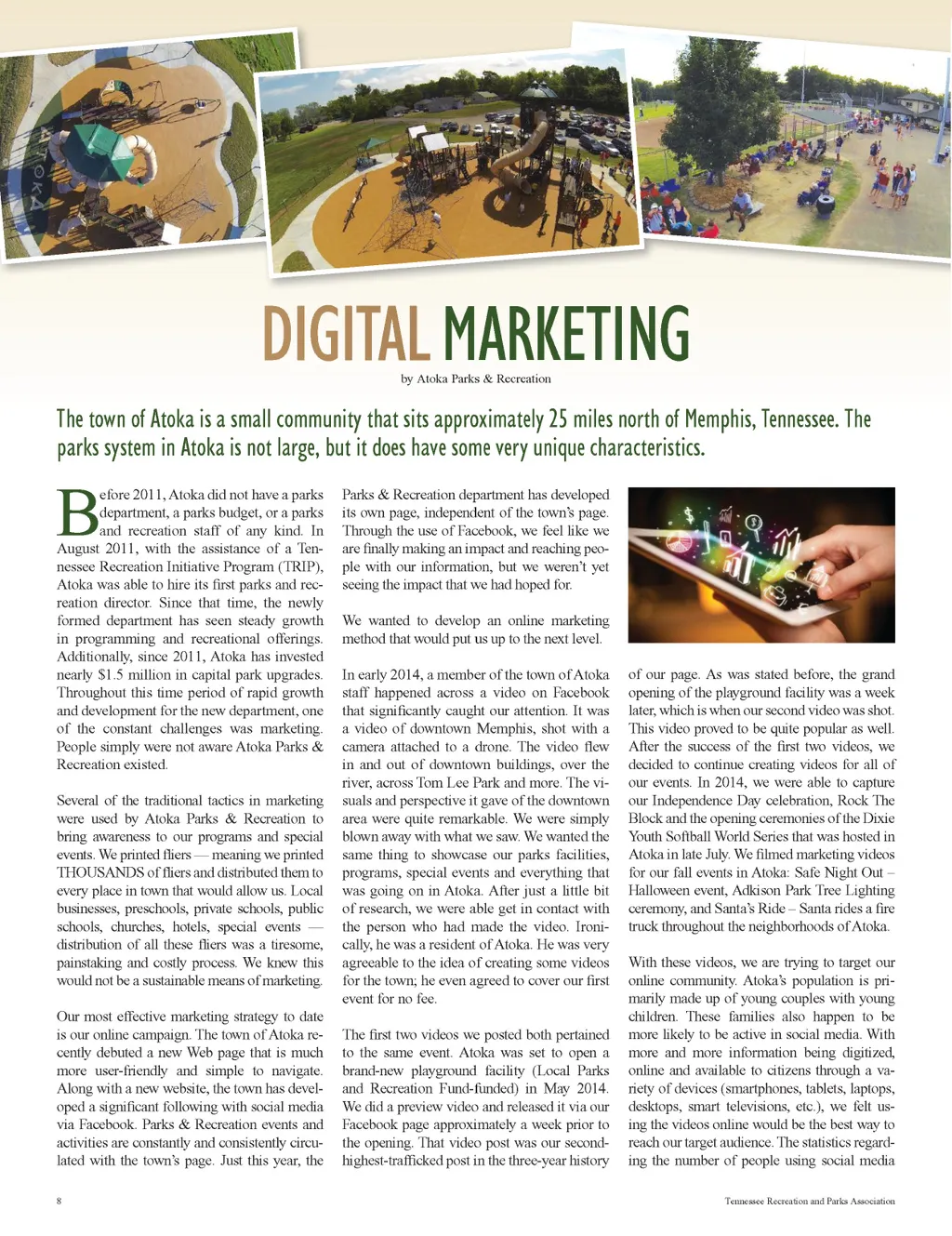 DIGITAL MARKETING

by Atoka Parks & Recreation

The town of Atoka is a small community that sits approximately 25 miles north of Memphis, Tennessee. The parks system in Atoka is not large, but it does have some very unique characteristics.

Before 2011, Atoka did not have a parks department, a parks budget, or a parks and recreation staff of any kind. In August 2011, with the assistance of a Tennessee Recreation Initiative Program (TRIP), Atoka was able to hire its first parks and recreation director. Since that time, the newly formed department has seen steady growth in programming and recreational offerings. Additionally, since 2011, Atoka has invested nearly $1.5 million in capital park upgrades. Throughout this time period of rapid growth and development for the new department, one of the constant challenges was marketing. People simply were not aware Atoka Parks & Recreation existed.

Several of the traditional tactics in marketing were used by Atoka Parks & Recreation to bring awareness to our programs and special events. We printed fliers — meaning we printed THOUSANDS of fliers and distributed them to every place in town that would allow us. Local businesses, preschools, private schools, public schools, churches, hotels, special events — distribution of all these fliers was a tiresome, painstaking and costly process. We knew this would not be a sustainable means of marketing.

Our most effective marketing strategy to date is our online campaign. The town of Atoka recently debuted a new Web page that is much more user-friendly and simple to navigate. Along with a new website, the town has developed a significant following with social media via Facebook. Parks & Recreation events and activities are constantly and consistently circulated with the town's page. Just this year, the Parks & Recreation department has developed its own page, independent of the town's page. Through the use of Facebook, we feel like we are finally making an impact and reaching people with our information, but we weren't yet seeing the impact that we had hoped for.

We wanted to develop an online marketing method that would put us up to the next level.

In early 2014, a member of the town of Atoka staff happened across a video on Facebook that significantly caught our attention. It was a video of downtown Memphis, shot with a camera attached to a drone. The video flew in and out of downtown buildings, over the river, across Tom Lee Park and more. The visuals and perspective it gave of the downtown area were quite remarkable. We were simply blown away with what we saw. We wanted the same thing to showcase our parks facilities, programs, special events and everything that was going on in Atoka. After just a little bit of research, we were able get in contact with the person who had made the video. Ironically, he was a resident of Atoka. He was very agreeable to the idea of creating some videos for the town; he even agreed to cover our first event for no fee.

The first two videos we posted both pertained to the same event. Atoka was set to open a brand-new playground facility (Local Parks and Recreation Fund-funded) in May 2014. We did a preview video and released it via our Facebook page approximately a week prior to the opening. That video post was our second-highest-trafficked post in the three-year history of our page. As was stated before, the grand opening of the playground facility was a week later, which is when our second video was shot. This video proved to be quite popular as well. After the success of the first two videos, we decided to continue creating videos for all of our events. In 2014, we were able to capture our Independence Day celebration, Rock The Block and the opening ceremonies of the Dixie Youth Softball World Series that was hosted in Atoka in late July. We filmed marketing videos for our fall events in Atoka: Safe Night Out – Halloween event, Adkison Park Tree Lighting ceremony, and Santa's Ride – Santa rides a fire truck throughout the neighborhoods of Atoka.

With these videos, we are trying to target our online community. Atoka's population is primarily made up of young couples with young children. These families also happen to be more likely to be active in social media. With more and more information being digitized, online and available to citizens through a variety of devices (smartphones, tablets, laptops, desktops, smart televisions, etc.), we felt using the videos online would be the best way to reach our target audience. The statistics regarding the number of people using social media

8

Tennessee Recreation and Parks Association